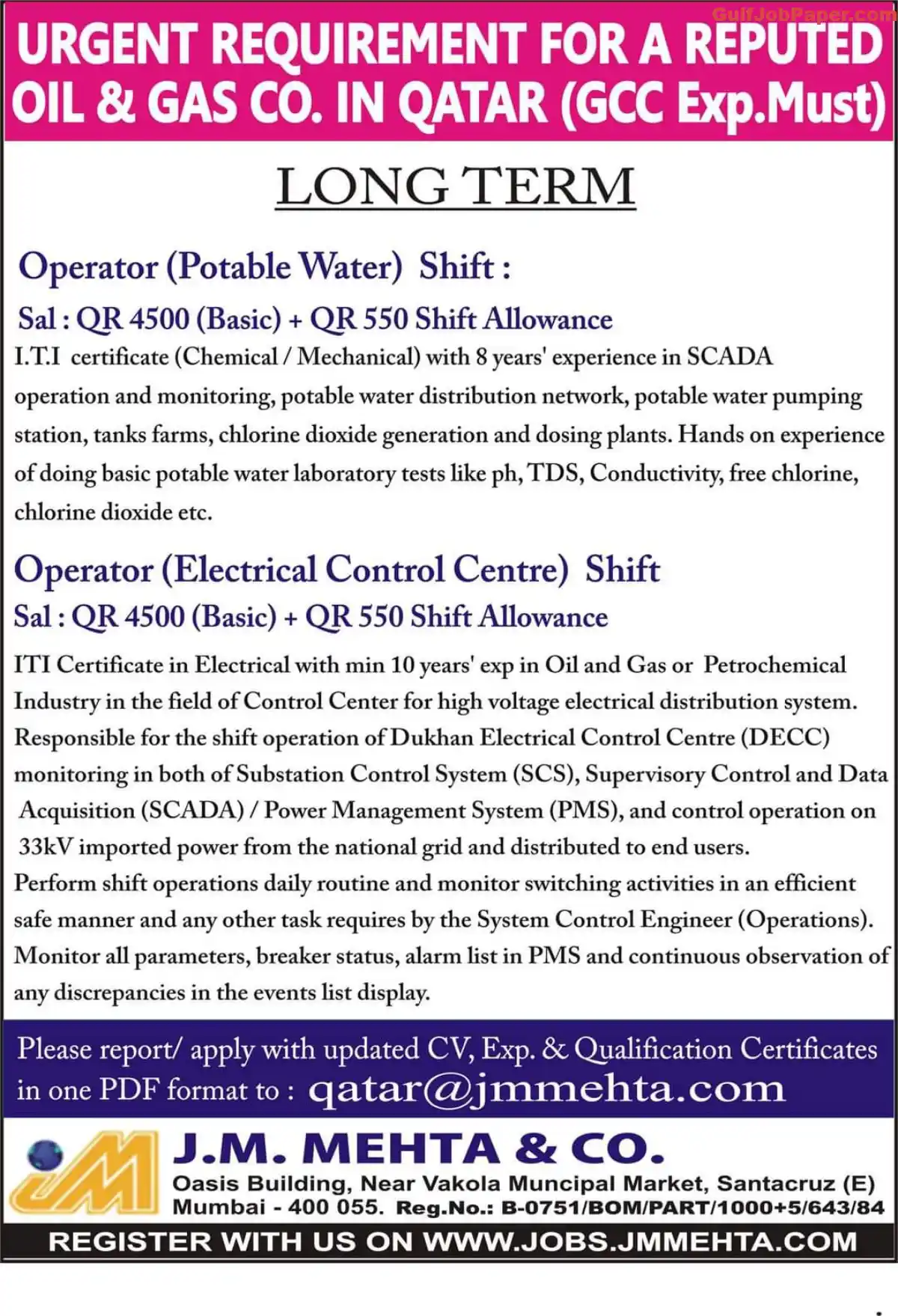 GulfJobPaper.com

URGENT REQUIREMENT FOR A REPUTED OIL & GAS CO. IN QATAR (GCC Exp.Must)

LONG TERM

Operator (Potable Water) Shift :

Sal : QR 4500 (Basic) + QR 550 Shift Allowance

I.T.I certificate (Chemical / Mechanical) with 8 years' experience in SCADA operation and monitoring, potable water distribution network, potable water pumping station, tanks farms, chlorine dioxide generation and dosing plants. Hands on experience of doing basic potable water laboratory tests like ph, TDS, Conductivity, free chlorine, chlorine dioxide etc.

Operator (Electrical Control Centre) Shift

Sal : QR 4500 (Basic) + QR 550 Shift Allowance

ITI Certificate in Electrical with min 10 years' exp in Oil and Gas or Petrochemical Industry in the field of Control Center for high voltage electrical distribution system. Responsible for the shift operation of Dukhan Electrical Control Centre (DECC) monitoring in both of Substation Control System (SCS), Supervisory Control and Data Acquisition (SCADA) / Power Management System (PMS), and control operation on 33kV imported power from the national grid and distributed to end users.
Perform shift operations daily routine and monitor switching activities in an efficient safe manner and any other task requires by the System Control Engineer (Operations).
Monitor all parameters, breaker status, alarm list in PMS and continuous observation of any discrepancies in the events list display.

Please report/ apply with updated CV, Exp. & Qualification Certificates in one PDF format to : qatar@jmmehta.com

JM

J.M. MEHTA & CO.
Oasis Building, Near Vakola Muncipal Market, Santacruz (E)
Mumbai - 400 055. Reg.No.: B-0751/BOM/PART/1000+5/643/84

REGISTER WITH US ON WWW.JOBS.JMMEHTA.COM